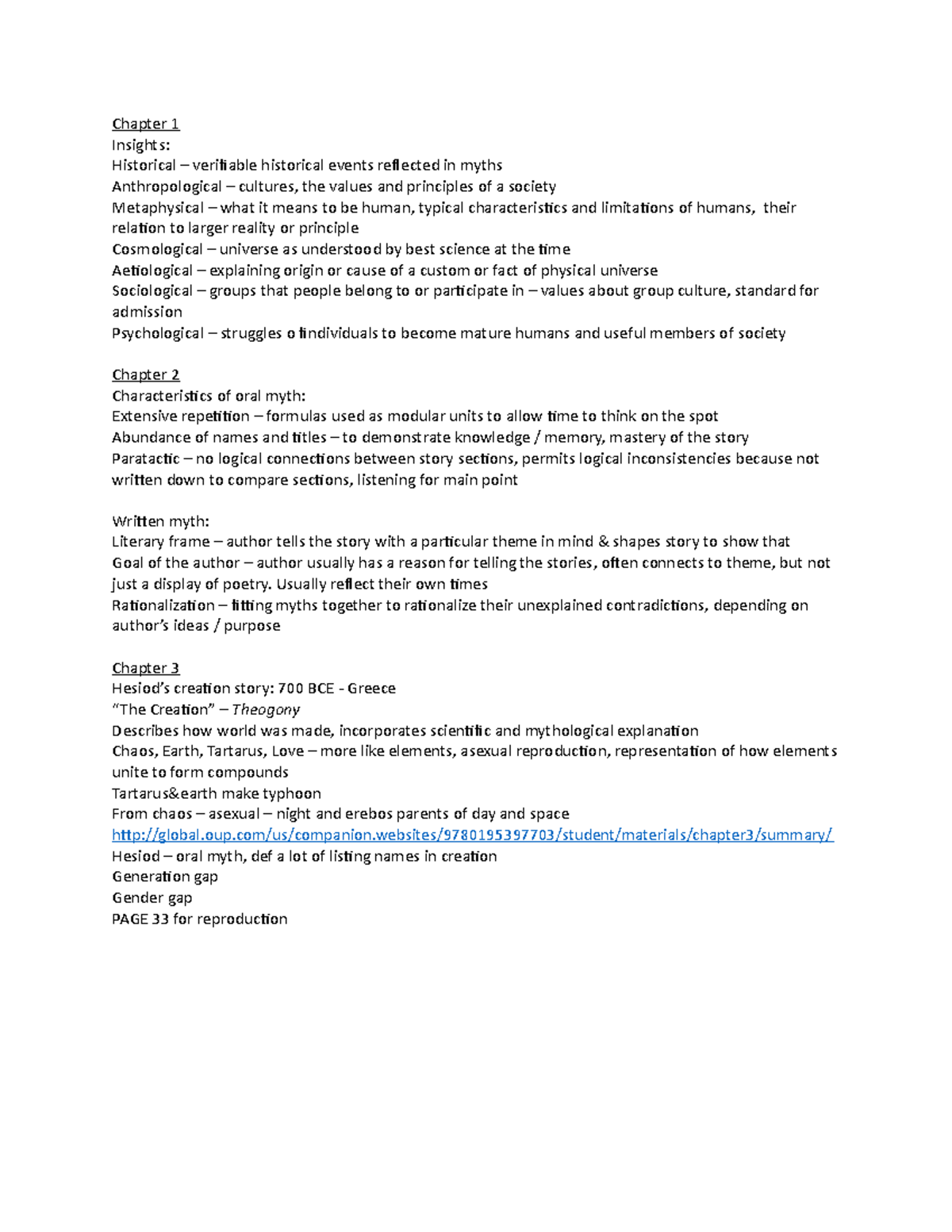 Chapter 1
Insights:
Historical – verifiable historical events reflected in myths
Anthropological – cultures, the values and principles of a society
Metaphysical – what it means to be human, typical characteristics and limitations of humans, their relation to larger reality or principle
Cosmological – universe as understood by best science at the time
Aetiological – explaining origin or cause of a custom or fact of physical universe
Sociological – groups that people belong to or participate in – values about group culture, standard for admission
Psychological – struggles o findividuals to become mature humans and useful members of society

Chapter 2
Characteristics of oral myth:
Extensive repetition – formulas used as modular units to allow time to think on the spot
Abundance of names and titles – to demonstrate knowledge / memory, mastery of the story
Paratactic – no logical connections between story sections, permits logical inconsistencies because not written down to compare sections, listening for main point

Written myth:
Literary frame – author tells the story with a particular theme in mind & shapes story to show that
Goal of the author – author usually has a reason for telling the stories, often connects to theme, but not just a display of poetry. Usually reflect their own times
Rationalization – fitting myths together to rationalize their unexplained contradictions, depending on author's ideas / purpose

Chapter 3
Hesiod's creation story: 700 BCE - Greece
"The Creation" – Theogony
Describes how world was made, incorporates scientific and mythological explanation
Chaos, Earth, Tartarus, Love – more like elements, asexual reproduction, representation of how elements unite to form compounds
Tartarus&earth make typhoon
From chaos – asexual – night and erebos parents of day and space
http://global.oup.com/us/companion.websites/9780195397703/student/materials/chapter3/summary/
Hesiod – oral myth, def a lot of listing names in creation
Generation gap
Gender gap
PAGE 33 for reproduction